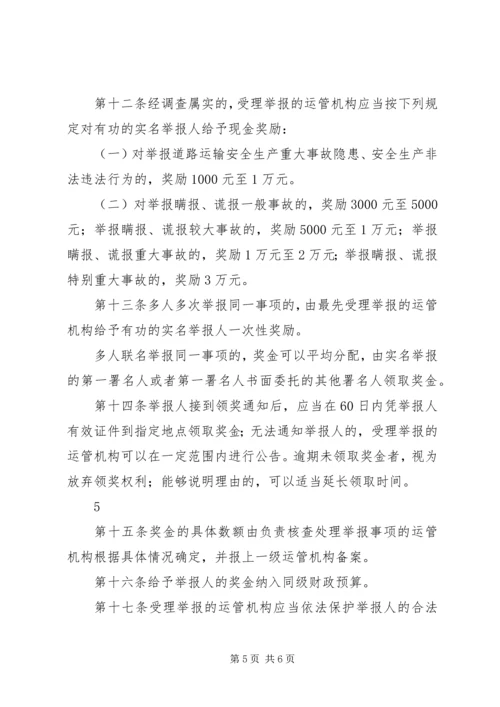 第十二条经调查属实的，受理举报的运管机构应当按下列规定对有功的实名举报人给予现金奖励：

（一）对举报道路运输安全生产重大事故隐患、安全生产非法违法行为的，奖励1000元至1万元。

（二）对举报瞒报、谎报一般事故的，奖励3000元至5000元；举报瞒报、谎报较大事故的，奖励5000元至1万元；举报瞒报、谎报重大事故的，奖励1万元至2万元；举报瞒报、谎报特别重大事故的，奖励3万元。

第十三条多人多次举报同一事项的，由最先受理举报的运管机构给予有功的实名举报人一次性奖励。

多人联名举报同一事项的，奖金可以平均分配，由实名举报的第一署名人或者第一署名人书面委托的其他署名人领取奖金。

第十四条举报人接到领奖通知后，应当在60日内凭举报人有效证件到指定地点领取奖金；无法通知举报人的，受理举报的运管机构可以在一定范围内进行公告。逾期未领取奖金者，视为放弃领奖权利；能够说明理由的，可以适当延长领取时间。

5

第十五条奖金的具体数额由负责核查处理举报事项的运管机构根据具体情况确定，并报上一级运管机构备案。

第十六条给予举报人的奖金纳入同级财政预算。

第十七条受理举报的运管机构应当依法保护举报人的合法

第5页 共6页